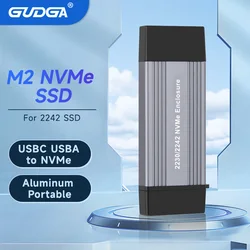 GUDGA®

M2 NVMe SSD

For 2242 SSD

USBC USBA to NVMe

Aluminum Portable

2230/2242 NVMe Enclosure